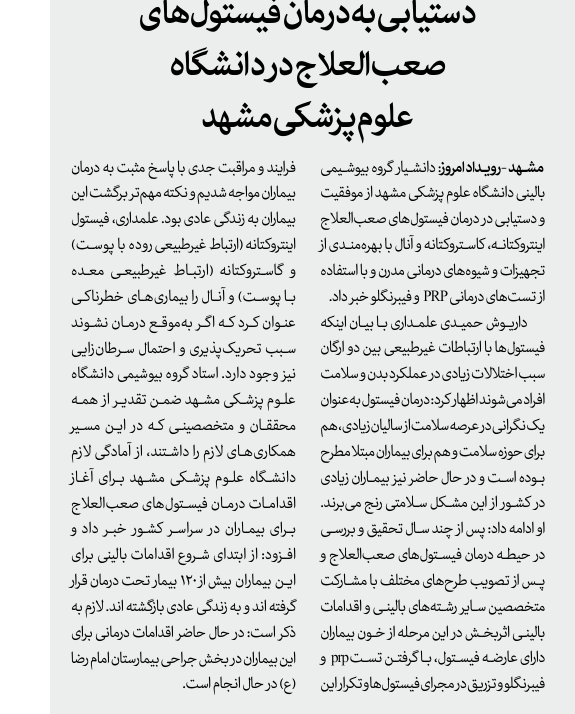 دستیابی به درمان فیستول‌های صعب‌العلاج در دانشگاه علوم پزشکی مشهد

مشهد - رویداد امروز: دانشیار گروه بیوشیمی بالینی دانشگاه علوم پزشکی مشهد از موفقیت و دستیابی در درمان فیستول‌های صعب‌العلاج اینتروکتانه، کاستروکتانه و آنال با بهره‌مندی از تجهیزات و شیوه‌های درمانی مدرن و با استفاده از تست‌های درمانی PRP و فیبرنگلو خبر داد.

داریوش حمیدی علمداری با بیان اینکه فیستول‌ها با ارتباطات غیرطبیعی بین دو ارگان سبب اختلالات زیادی در عملکرد بدن و سلامت افراد می‌شوند اظهار کرد: درمان فیستول به عنوان یک نگرانی در عرصه سلامت از سالیان زیادی، هم برای حوزه سلامت و هم برای بیماران مبتلا مطرح بوده است و در حال حاضر نیز بیماران زیادی در کشور از این مشکل سلامتی رنج می‌برند.

او ادامه داد: پس از چند سال تحقیق و بررسی در حیطه درمان فیستول‌های صعب‌العلاج و پس از تصویب طرح‌های مختلف با مشارکت متخصصین سایر رشته‌های بالینی و اقدامات بالینی اثربخش در این مرحله از خون بیماران دارای عارضه فیستول، با گرفتن تست prp و فیبرنگلو و تزریق در مجرای فیستول‌ها و تکرار این فرایند و مراقبت جدی با پاسخ مثبت به درمان بیماران مواجه شدیم و نکته مهم‌تر برگشت این بیماران به زندگی عادی بود. علمداری، فیستول اینتروکتانه (ارتباط غیرطبیعی روده با پوست) و گاستروکتانه (ارتباط غیرطبیعی معده با پوست) و آنال را بیماری‌های خطرناکی عنوان کرد که اگر به موقع درمان نشوند سبب تحریک‌پذیری و احتمال سرطان‌زایی نیز وجود دارد. استاد گروه بیوشیمی دانشگاه علوم پزشکی مشهد ضمن تقدیر از همه محققان و متخصصینی که در این مسیر همکاری‌های لازم را داشتند، از آمادگی لازم دانشگاه علوم پزشکی مشهد برای آغاز اقدامات درمان فیستول‌های صعب‌العلاج برای بیماران در سراسر کشور خبر داد و افزود: از ابتدای شروع اقدامات بالینی برای این بیماران بیش از ۱۲۰ بیمار تحت درمان قرار گرفته اند و به زندگی عادی بازگشته اند. لازم به ذکر است: در حال حاضر اقدامات درمانی برای این بیماران در بخش جراحی بیمارستان امام رضا (ع) در حال انجام است.